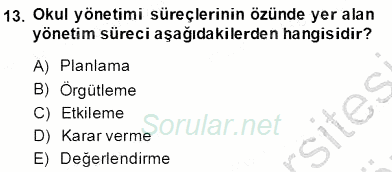 13. Okul yönetimi süreçlerinin özünde yer alan yönetim süreci aşağıdakilerden hangisidir?

A) Planlama
B) Örgütleme
C) Etkileme
D) Karar verme
E) Değerlendirme

Sorular.net

rsitesi